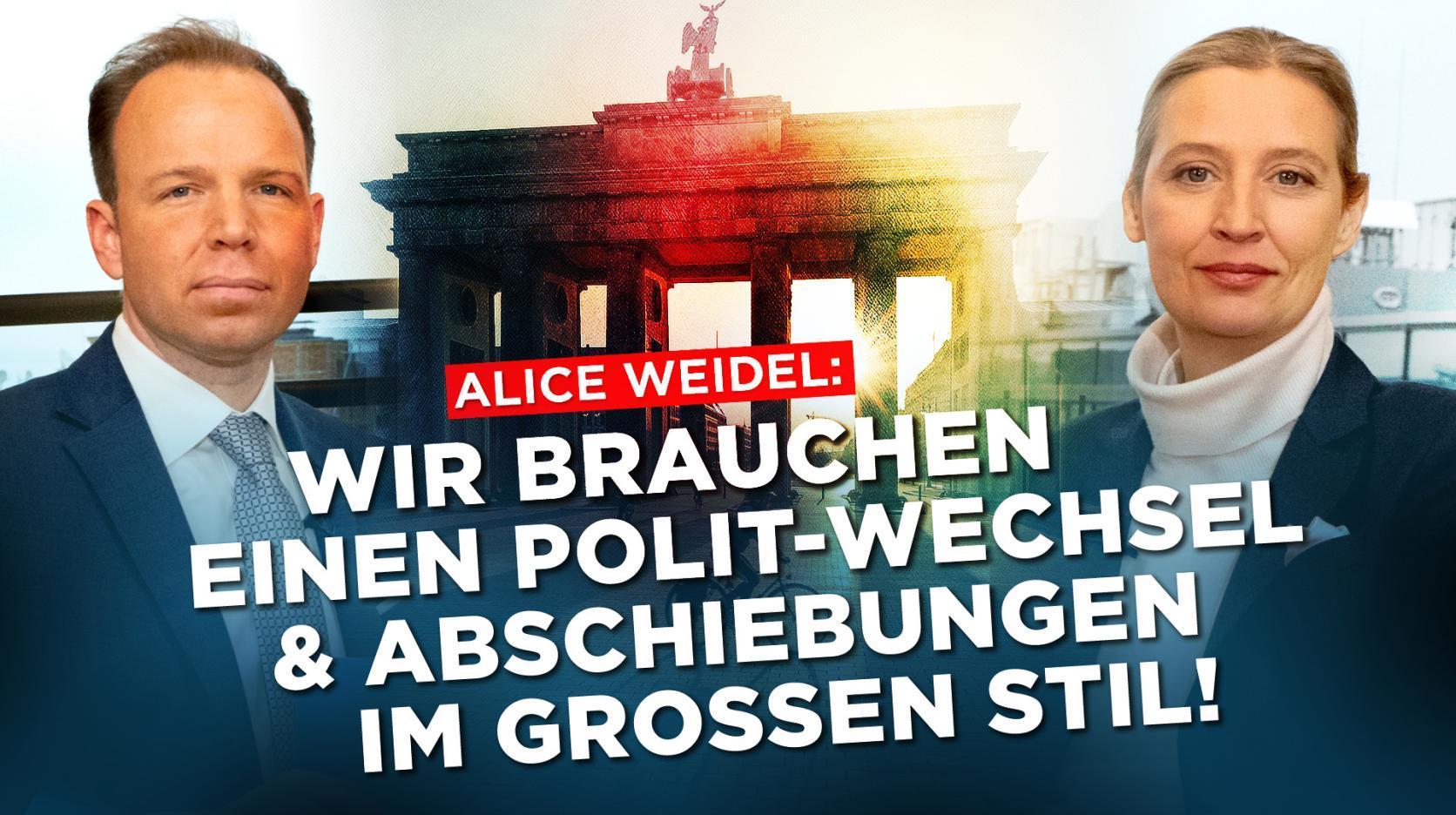 ALICE WEIDEL:

WIR BRAUCHEN EINEN POLIT-WECHSEL & ABSCHIEBUNGEN IM GROSSEN STIL!